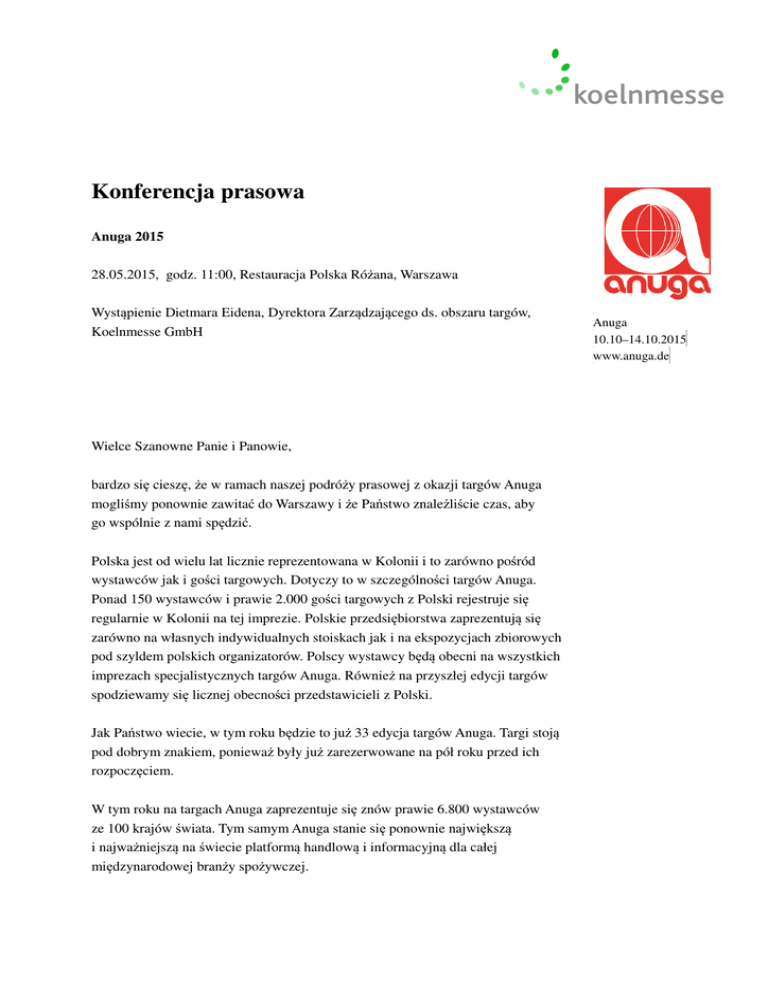 koelnmesse

Konferencja prasowa

Anuga 2015

28.05.2015, godz. 11:00, Restauracja Polska Różana, Warszawa

Wystąpienie Dietmara Eidena, Dyrektora Zarządzającego ds. obszaru targów, Koelnmesse GmbH

anuga

Anuga
10.10–14.10.2015
www.anuga.de

Wielce Szanowne Panie i Panowie,

bardzo się cieszę, że w ramach naszej podróży prasowej z okazji targów Anuga mogliśmy ponownie zawitać do Warszawy i że Państwo znaleźliście czas, aby go wspólnie z nami spędzić.

Polska jest od wielu lat licznie reprezentowana w Kolonii i to zarówno pośród wystawców jak i gości targowych. Dotyczy to w szczególności targów Anuga. Ponad 150 wystawców i prawie 2.000 gości targowych z Polski rejestruje się regularnie w Kolonii na tej imprezie. Polskie przedsiębiorstwa zaprezentują się zarówno na własnych indywidualnych stoiskach jak i na ekspozycjach zbiorowych pod szyldem polskich organizatorów. Polscy wystawcy będą obecni na wszystkich imprezach specjalistycznych targów Anuga. Również na przyszłej edycji targów spodziewamy się licznej obecności przedstawicieli z Polski.

Jak Państwo wiecie, w tym roku będzie to już 33 edycja targów Anuga. Targi stoją pod dobrym znakiem, ponieważ były już zarezerwowane na pół roku przed ich rozpoczęciem.

W tym roku na targach Anuga zaprezentuje się znów prawie 6.800 wystawców ze 100 krajów świata. Tym samym Anuga stanie się ponownie największą i najważniejszą na świecie platformą handlową i informacyjną dla całej międzynarodowej branży spożywczej.